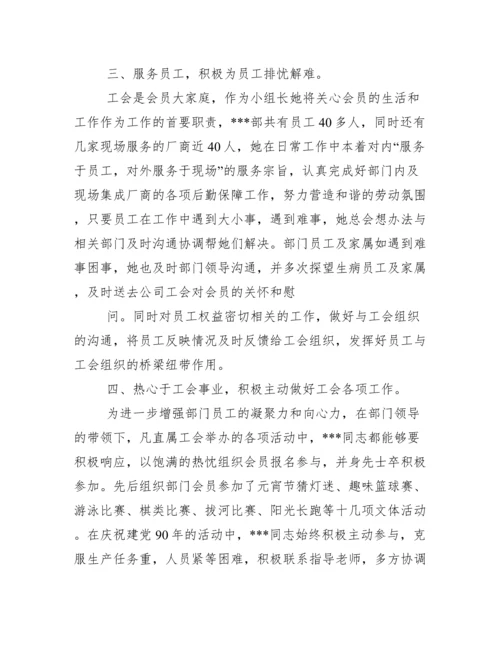 三、服务员工，积极为员工排忧解难。

工会是会员大家庭，作为小组长她将关心会员的生活和工作作为工作的首要职责，***部共有员工40多人，同时还有几家现场服务的厂商近40人，她在日常工作中本着对内“服务于员工，对外服务于现场”的服务宗旨，认真完成好部门内及现场集成厂商的各项后勤保障工作，努力营造和谐的劳动氛围，只要员工在工作中遇到大小事，遇到难事，她总会想办法与相关部门及时沟通协调帮她们解决。部门员工及家属如遇到难事困事，她也及时部门领导沟通，并多次探望生病员工及家属，及时送去公司工会对会员的关怀和慰

问。同时对员工权益密切相关的工作，做好与工会组织的沟通，将员工反映情况及时反馈给工会组织，发挥好员工与工会组织的桥梁纽带作用。

四、热心于工会事业，积极主动做好工会各项工作。

为进一步增强部门员工的凝聚力和向心力，在部门领导的带领下，凡直属工会举办的各项活动中，***同志都能够要积极响应，以饱满的热忱组织会员报名参与，并身先士卒积极参加。先后组织部门会员参加了元宵节猜灯迷、趣味篮球赛、游泳比赛、棋类比赛、拔河比赛、阳光长跑等十几项文体活动。在庆祝建党90年的活动中，***同志始终积极主动参与，克服生产任务重，人员紧等困难，积极联系指导老师，多方协调